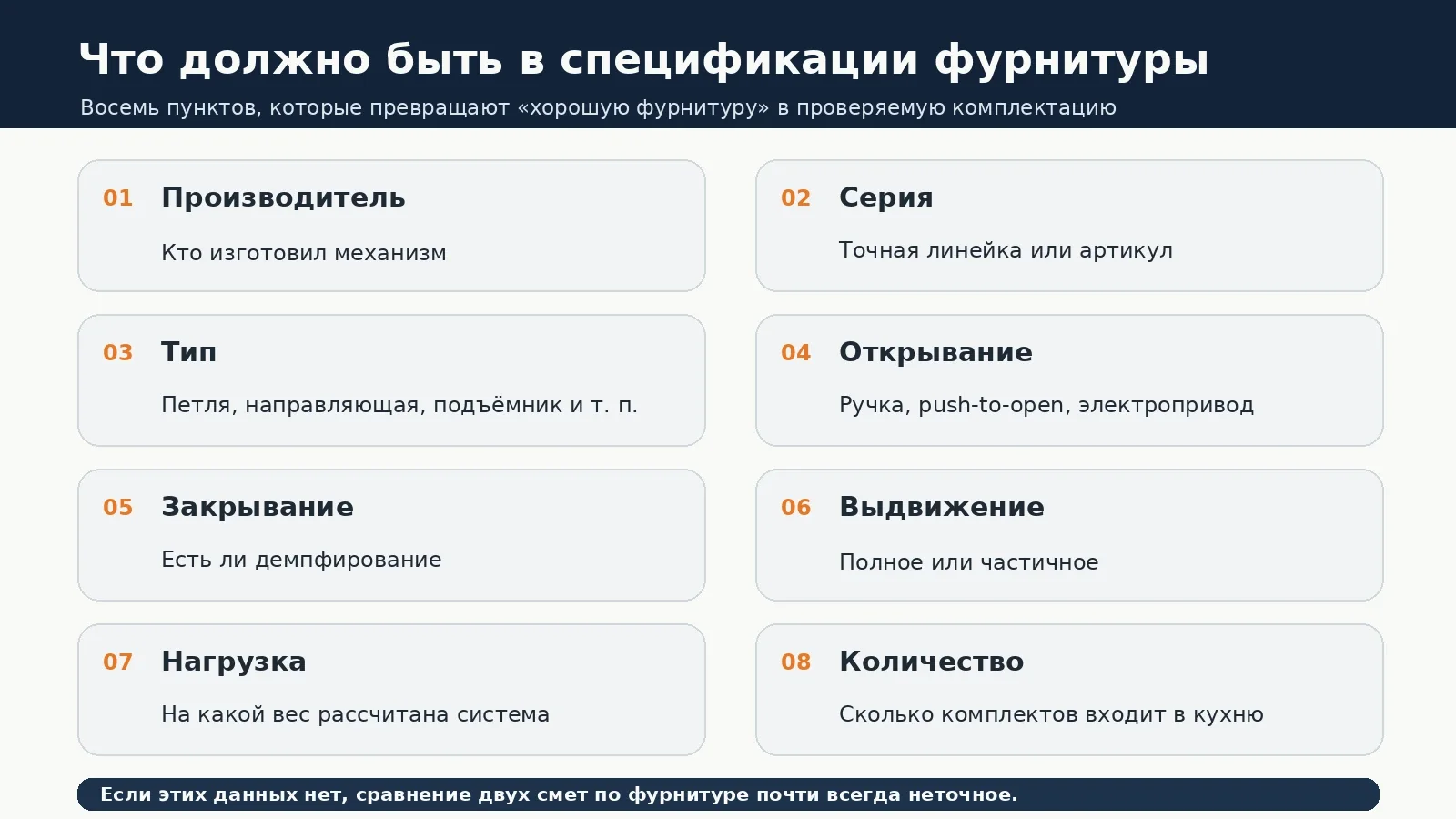 Что должно быть в спецификации фурнитуры

Восемь пунктов, которые превращают «хорошую фурнитуру» в проверяемую комплектацию

01 Производитель

Кто изготовил механизм

02 Серия

Точная линейка или артикул

03 Тип

Петля, направляющая, подъёмник и т. п.

04 Открывание

Ручка, push-to-open, электропривод

05 Закрывание

Есть ли демпфирование

06 Выдвижение

Полное или частичное

07 Нагрузка

На какой вес рассчитана система

08 Количество

Сколько комплектов входит в кухню

Если этих данных нет, сравнение двух смет по фурнитуре почти всегда неточное.